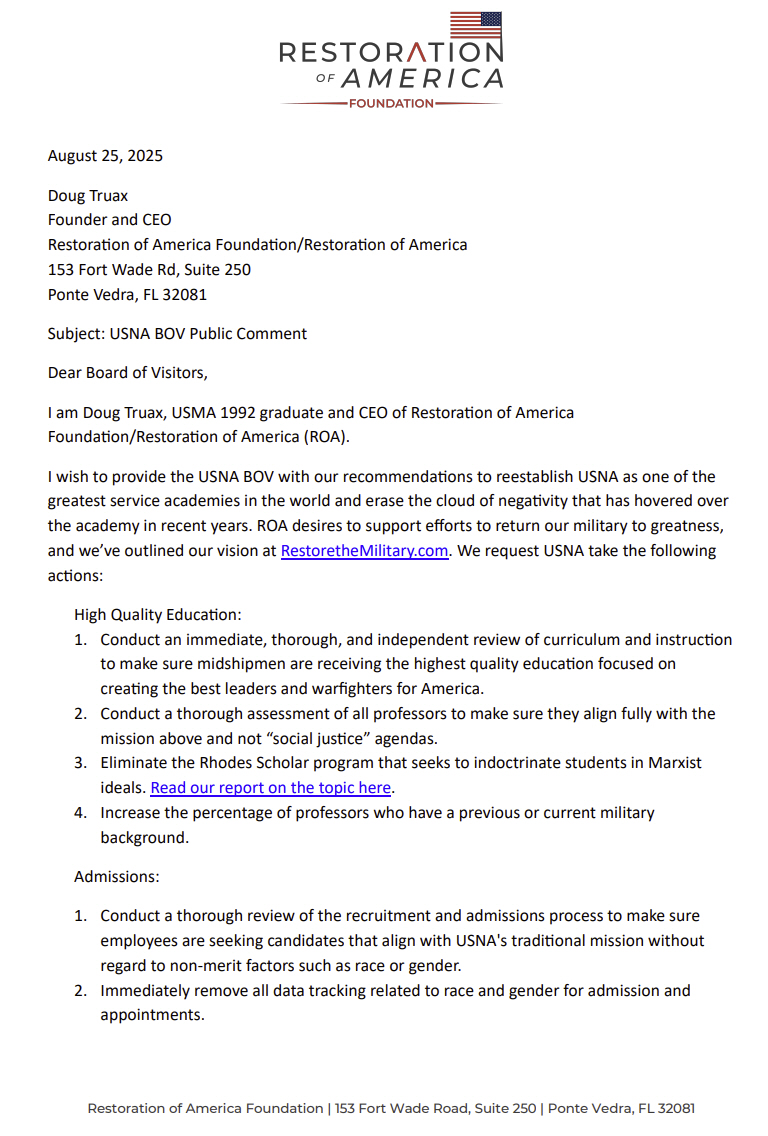 RESTORATION
OF AMERICA
FOUNDATION

August 25, 2025

Doug Truax
Founder and CEO
Restoration of America Foundation/Restoration of America
153 Fort Wade Rd, Suite 250
Ponte Vedra, FL 32081

Subject: USNA BOV Public Comment

Dear Board of Visitors,

I am Doug Truax, USMA 1992 graduate and CEO of Restoration of America Foundation/Restoration of America (ROA).

I wish to provide the USNA BOV with our recommendations to reestablish USNA as one of the greatest service academies in the world and erase the cloud of negativity that has hovered over the academy in recent years. ROA desires to support efforts to return our military to greatness, and we've outlined our vision at RestoretheMilitary.com. We request USNA take the following actions:

High Quality Education:
1. Conduct an immediate, thorough, and independent review of curriculum and instruction to make sure midshipmen are receiving the highest quality education focused on creating the best leaders and warfighters for America.
2. Conduct a thorough assessment of all professors to make sure they align fully with the mission above and not "social justice" agendas.
3. Eliminate the Rhodes Scholar program that seeks to indoctrinate students in Marxist ideals. Read our report on the topic here.
4. Increase the percentage of professors who have a previous or current military background.

Admissions:

1. Conduct a thorough review of the recruitment and admissions process to make sure employees are seeking candidates that align with USNA's traditional mission without regard to non-merit factors such as race or gender.
2. Immediately remove all data tracking related to race and gender for admission and appointments.

Restoration of America Foundation | 153 Fort Wade Road, Suite 250 | Ponte Vedra, FL 32081